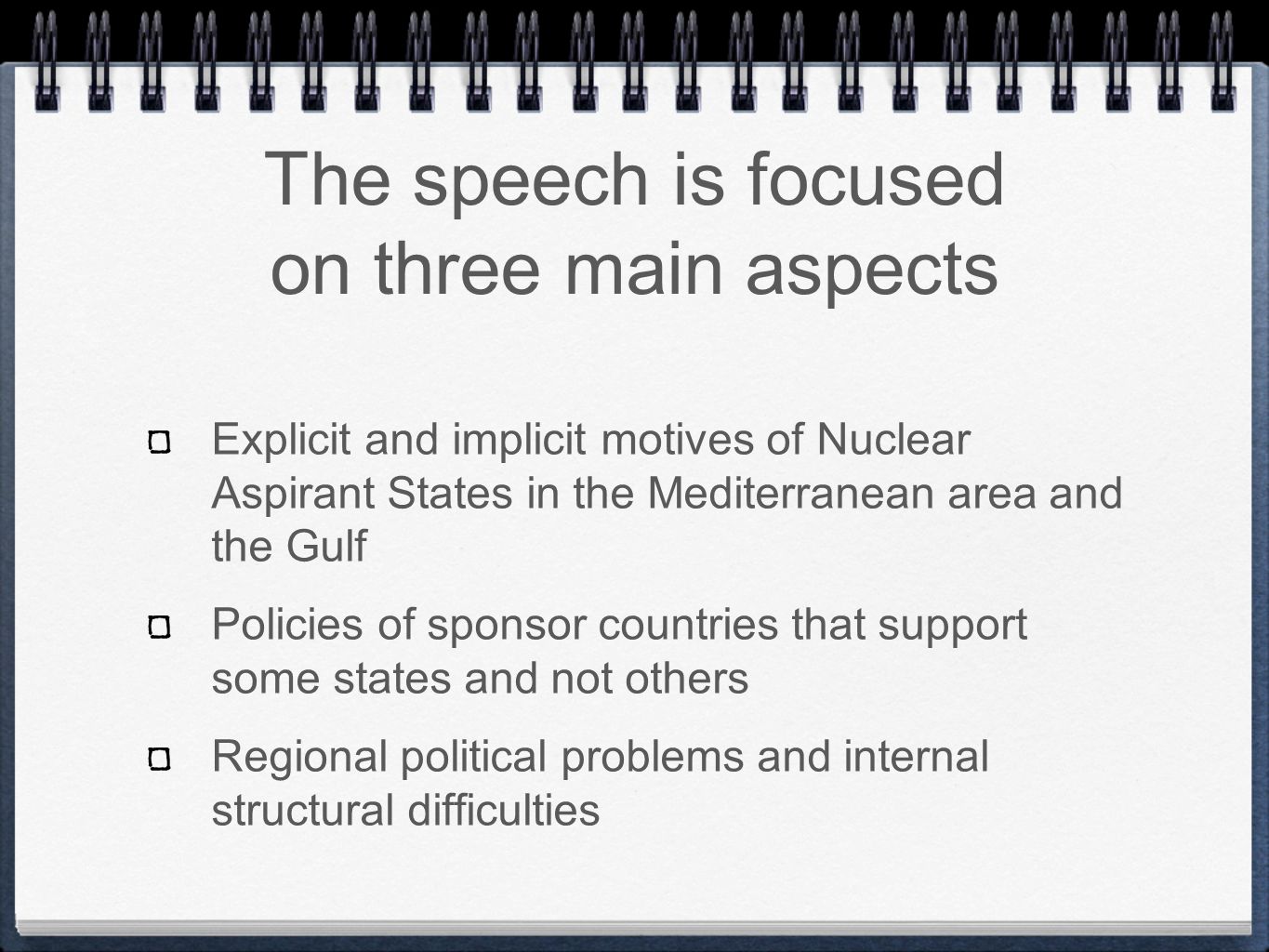 The speech is focused on three main aspects

Explicit and implicit motives of Nuclear Aspirant States in the Mediterranean area and the Gulf

Policies of sponsor countries that support some states and not others

Regional political problems and internal structural difficulties